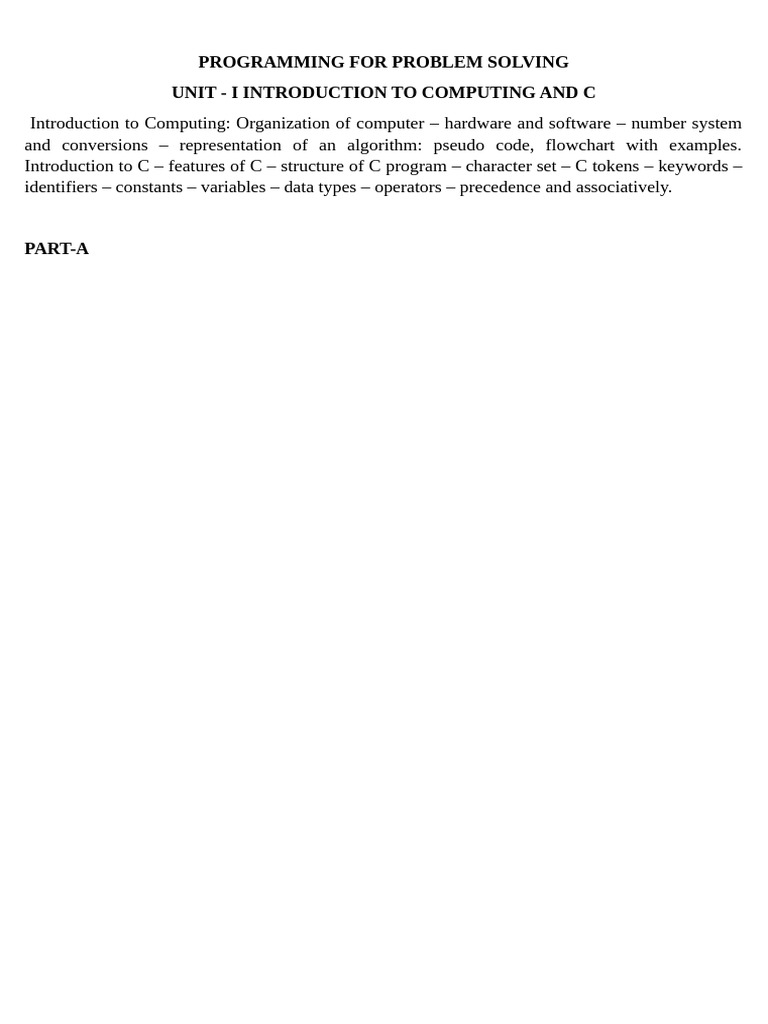 PROGRAMMING FOR PROBLEM SOLVING

UNIT - I INTRODUCTION TO COMPUTING AND C

Introduction to Computing: Organization of computer – hardware and software – number system and conversions – representation of an algorithm: pseudo code, flowchart with examples. Introduction to C – features of C – structure of C program – character set – C tokens – keywords – identifiers – constants – variables – data types – operators – precedence and associatively.

PART-A